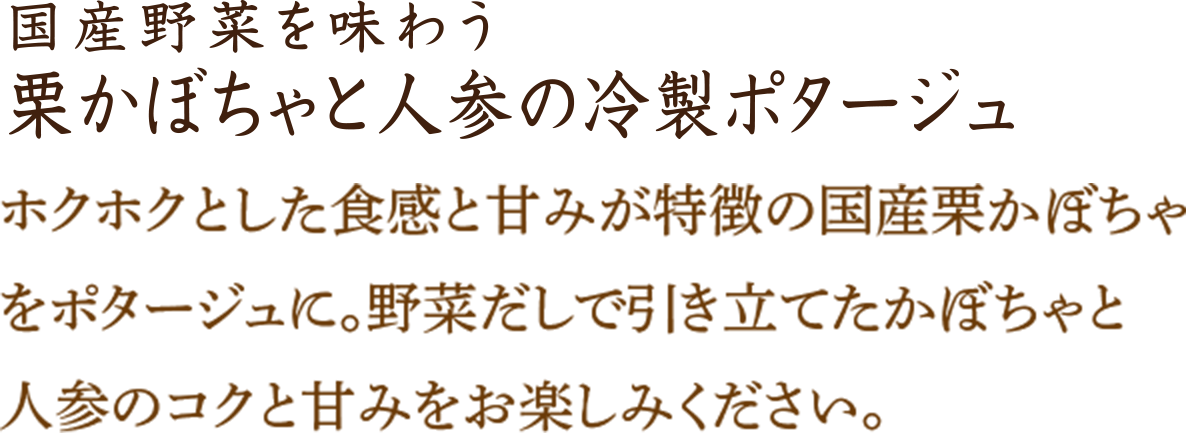 国産野菜を味わう
栗かぼちゃと人参の冷製ポタージュ

ホクホクとした食感と甘みが特徴の国産栗かぼちゃをポタージュに。野菜だしで引き立てたかぼちゃと人参のコクと甘みをお楽しみください。